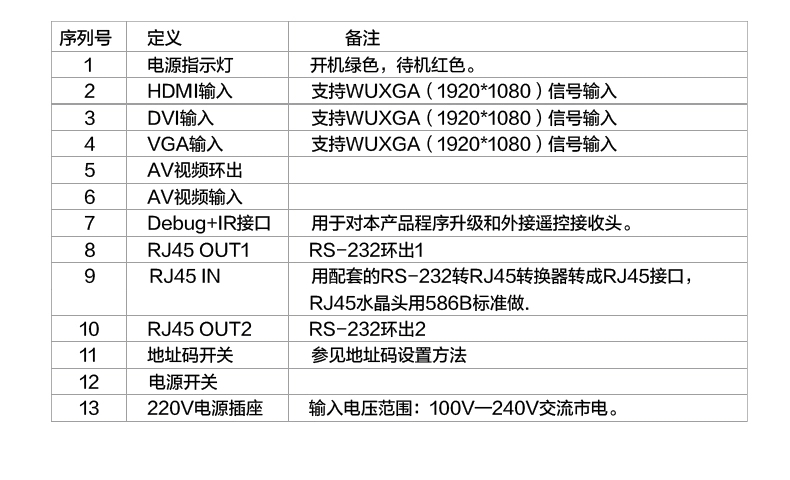 | 序列号 | 定义 | 备注 |
|---|---|---|
| 1 | 电源指示灯 | 开机绿色，待机红色。 |
| 2 | HDMI输入 | 支持WUXGA（1920*1080）信号输入 |
| 3 | DVI输入 | 支持WUXGA（1920*1080）信号输入 |
| 4 | VGA输入 | 支持WUXGA（1920*1080）信号输入 |
| 5 | AV视频环出 |  |
| 6 | AV视频输入 |  |
| 7 | Debug+IR接口 | 用于对本产品程序升级和外接遥控接收头。 |
| 8 | RJ45 OUT1 | RS-232环出1 |
| 9 | RJ45 IN | 用配套的RS-232转RJ45转换器转成RJ45接口，RJ45水晶头用586B标准做. |
| 10 | RJ45 OUT2 | RS-232环出2 |
| 11 | 地址码开关 | 参见地址码设置方法 |
| 12 | 电源开关 |  |
| 13 | 220V电源插座 | 输入电压范围：100V—240V交流市电。 |